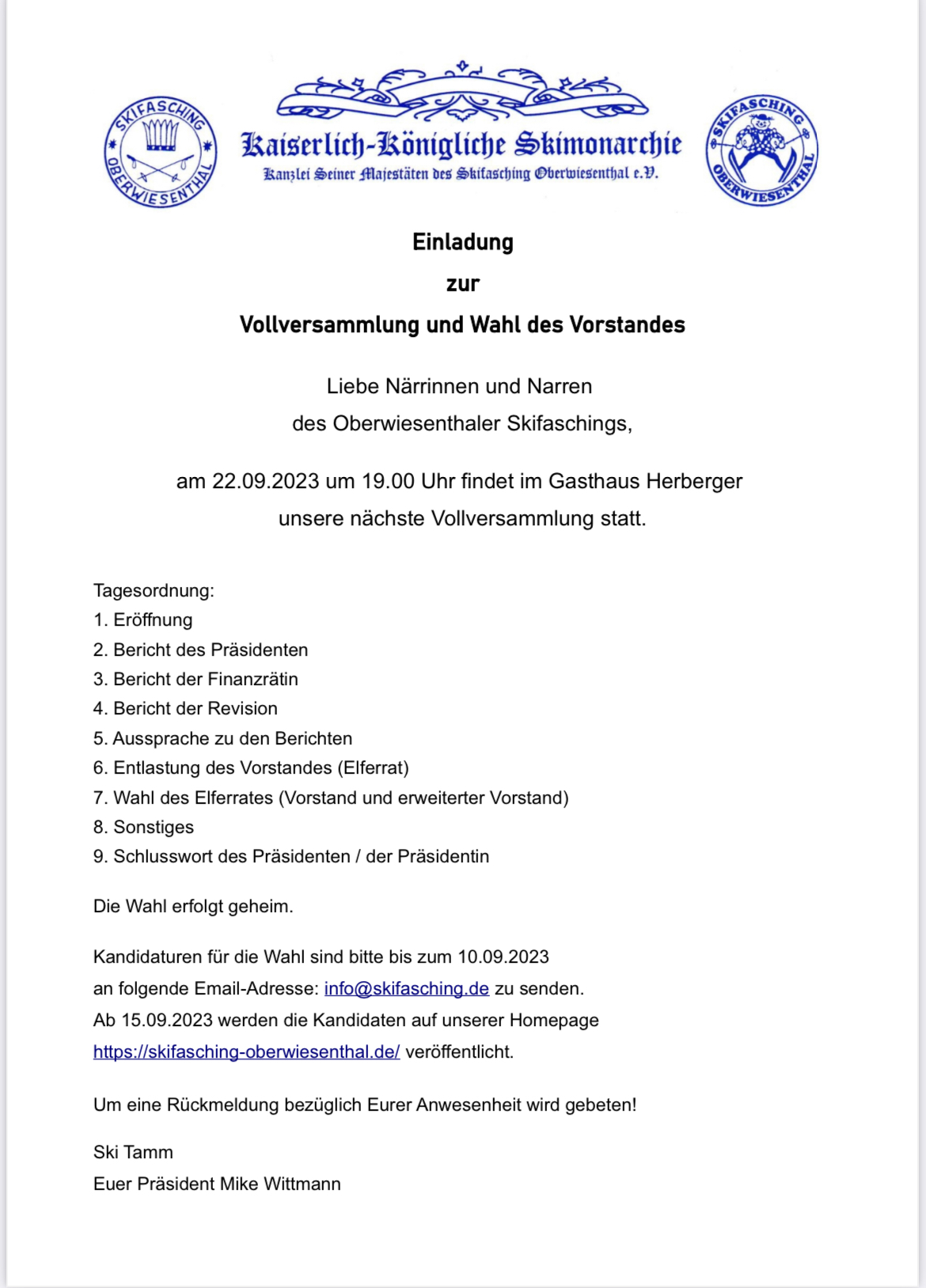 SKIFASCHING OBERWIESENTHAL

Kaiserlich-Königliche Skimonarchie
Kanzlei Seiner Majestäten des Skifasching Oberwiesenthal e.V.

SKIFASCHING OBERWIESENTHAL

Einladung
zur
Vollversammlung und Wahl des Vorstandes

Liebe Närrinnen und Narren
des Oberwiesenthaler Skifaschings,

am 22.09.2023 um 19.00 Uhr findet im Gasthaus Herberger unsere nächste Vollversammlung statt.

Tagesordnung:
1. Eröffnung
2. Bericht des Präsidenten
3. Bericht der Finanzrätin
4. Bericht der Revision
5. Aussprache zu den Berichten
6. Entlastung des Vorstandes (Elferrat)
7. Wahl des Elferrates (Vorstand und erweiterter Vorstand)
8. Sonstiges
9. Schlusswort des Präsidenten / der Präsidentin

Die Wahl erfolgt geheim.

Kandidaturen für die Wahl sind bitte bis zum 10.09.2023 an folgende Email-Adresse: info@skifasching.de zu senden.
Ab 15.09.2023 werden die Kandidaten auf unserer Homepage https://skifasching-oberwiesenthal.de/ veröffentlicht.

Um eine Rückmeldung bezüglich Eurer Anwesenheit wird gebeten!

Ski Tamm
Euer Präsident Mike Wittmann